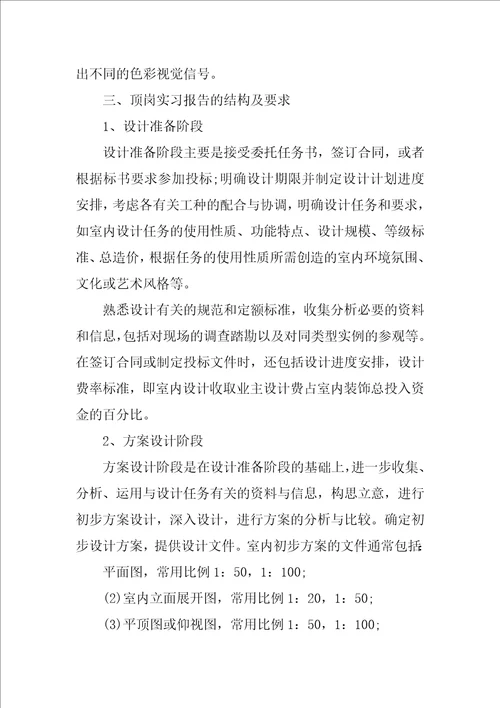 出不同的色彩视觉信号。

三、顶岗实习报告的结构及要求

1、设计准备阶段

设计准备阶段主要是接受委托任务书，签订合同，或者根据标书要求参加投标;明确设计期限并制定设计计划进度安排，考虑各有关工种的配合与协调，明确设计任务和要求，如室内设计任务的使用性质、功能特点、设计规模、等级标准、总造价，根据任务的使用性质所需创造的室内环境氛围、文化或艺术风格等。

熟悉设计有关的规范和定额标准，收集分析必要的资料和信息，包括对现场的调查踏勘以及对同类型实例的参观等。在签订合同或制定投标文件时，还包括设计进度安排，设计费率标准，即室内设计收取业主设计费占室内装饰总投入资金的百分比。

2、方案设计阶段

方案设计阶段是在设计准备阶段的基础上，进一步收集、分析、运用与设计任务有关的资料与信息，构思立意，进行初步方案设计，深入设计，进行方案的分析与比较。确定初步设计方案，提供设计文件。室内初步方案的文件通常包括:

平面图，常用比例 1：50，1：100;

(2)室内立面展开图，常用比例 1：20，1：50;

(3)平顶图或仰视图，常用比例 1：50，1：100;